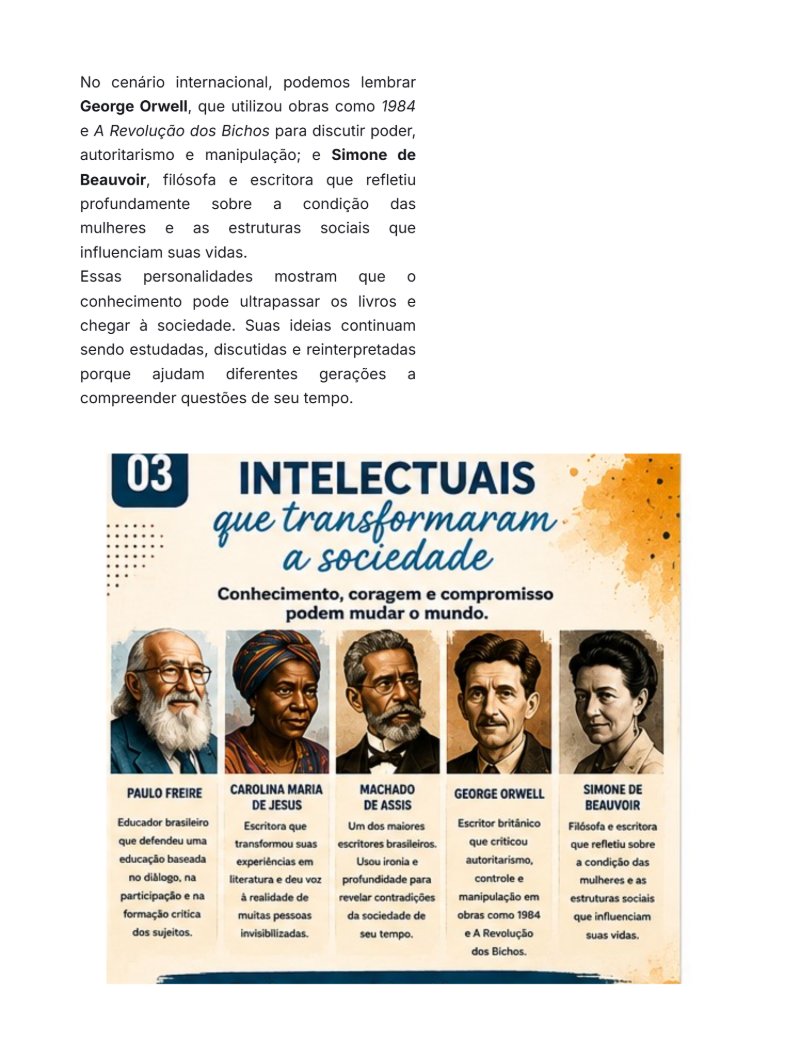 No cenário internacional, podemos lembrar George Orwell, que utilizou obras como 1984 e A Revolução dos Bichos para discutir poder, autoritarismo e manipulação; e Simone de Beauvoir, filósofa e escritora que refletiu profundamente sobre a condição das mulheres e as estruturas sociais que influenciam suas vidas.

Essas personalidades mostram que o conhecimento pode ultrapassar os livros e chegar à sociedade. Suas ideias continuam sendo estudadas, discutidas e reinterpretadas porque ajudam diferentes gerações a compreender questões de seu tempo.

03

INTELECTUAIS
que transformaram
a sociedade

Conhecimento, coragem e compromisso podem mudar o mundo.

PAULO FREIRE
Educador brasileiro que defendeu uma educação baseada no diálogo, na participação e na formação crítica dos sujeitos.

CAROLINA MARIA DE JESUS
Escritora que transformou suas experiências em literatura e deu voz à realidade de muitas pessoas invisibilizadas.

MACHADO DE ASSIS
Um dos maiores escritores brasileiros. Usou ironia e profundidade para revelar contradições da sociedade de seu tempo.

GEORGE ORWELL
Escritor britânico que criticou autoritarismo, controle e manipulação em obras como 1984 e A Revolução dos Bichos.

SIMONE DE BEAUVOIR
Filósofa e escritora que refletiu sobre a condição das mulheres e as estruturas sociais que influenciam suas vidas.